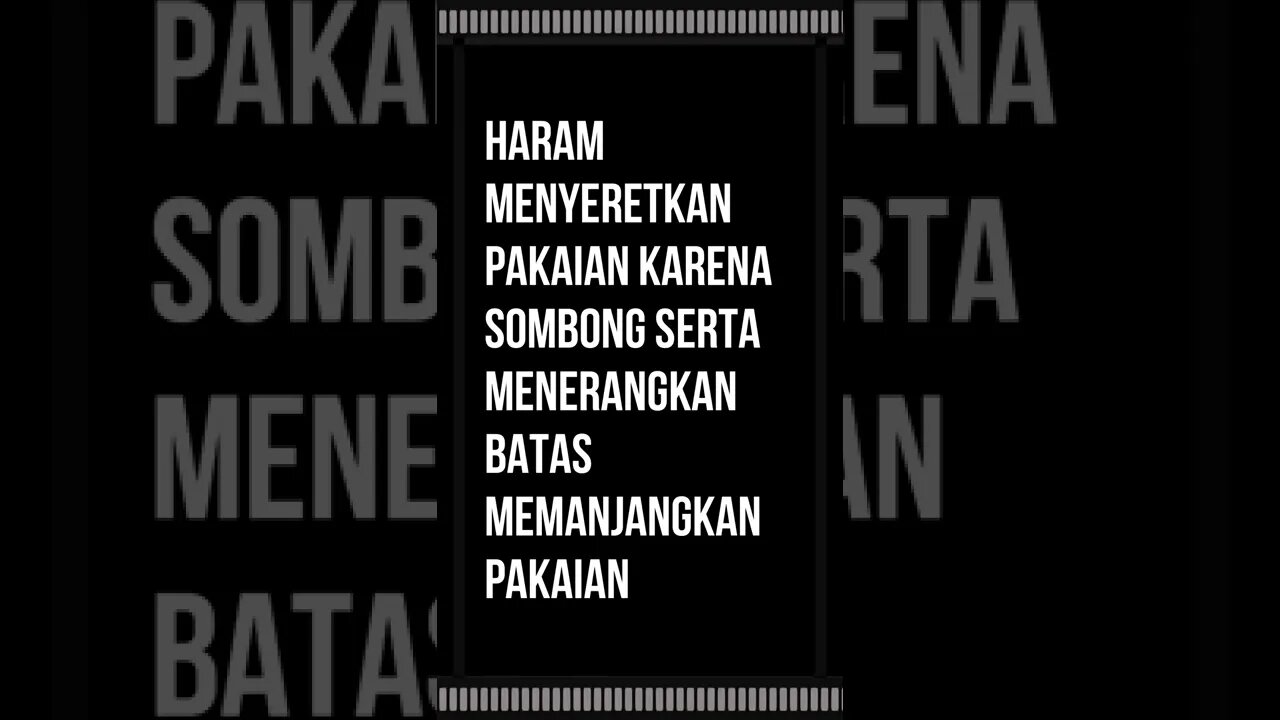 HARAM MENYERETKAN PAKAIAN KARENA SOMBONG SERTA MENERANGKAN BATAS MEMANJANGKAN PAKAIAN